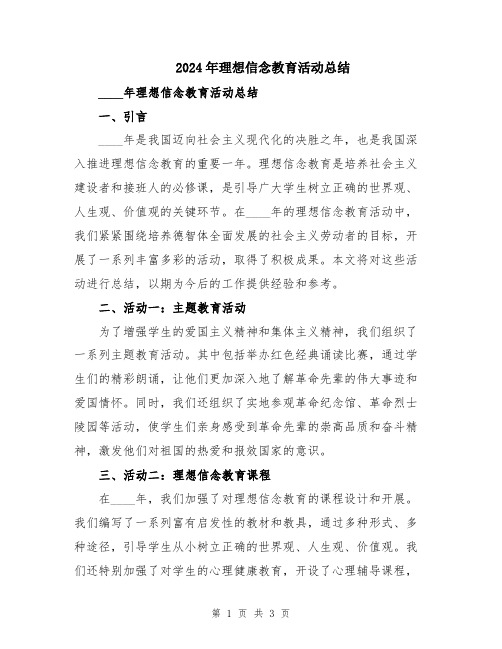 2024年理想信念教育活动总结

____年理想信念教育活动总结

一、引言

____年是我国迈向社会主义现代化的决胜之年，也是我国深入推进理想信念教育的重要一年。理想信念教育是培养社会主义建设者和接班人的必修课，是引导广大学生树立正确的世界观、人生观、价值观的关键环节。在____年的理想信念教育活动中，我们紧紧围绕培养德智体全面发展的社会主义劳动者的目标，开展了一系列丰富多彩的活动，取得了积极成果。本文将对这些活动进行总结，以期为今后的工作提供经验和参考。

二、活动一：主题教育活动

为了增强学生的爱国主义精神和集体主义精神，我们组织了一系列主题教育活动。其中包括举办红色经典诵读比赛，通过学生们的精彩朗诵，让他们更加深入地了解革命先辈的伟大事迹和爱国情怀。同时，我们还组织了实地参观革命纪念馆、革命烈士陵园等活动，使学生们亲身感受到革命先辈的崇高品质和奋斗精神，激发他们对祖国的热爱和报效国家的意识。

三、活动二：理想信念教育课程

在____年，我们加强了对理想信念教育的课程设计和开展。我们编写了一系列富有启发性的教材和教具，通过多种形式、多种途径，引导学生从小树立正确的世界观、人生观、价值观。我们还特别加强了对学生的心理健康教育，开设了心理辅导课程，

第 1 页 共 3 页